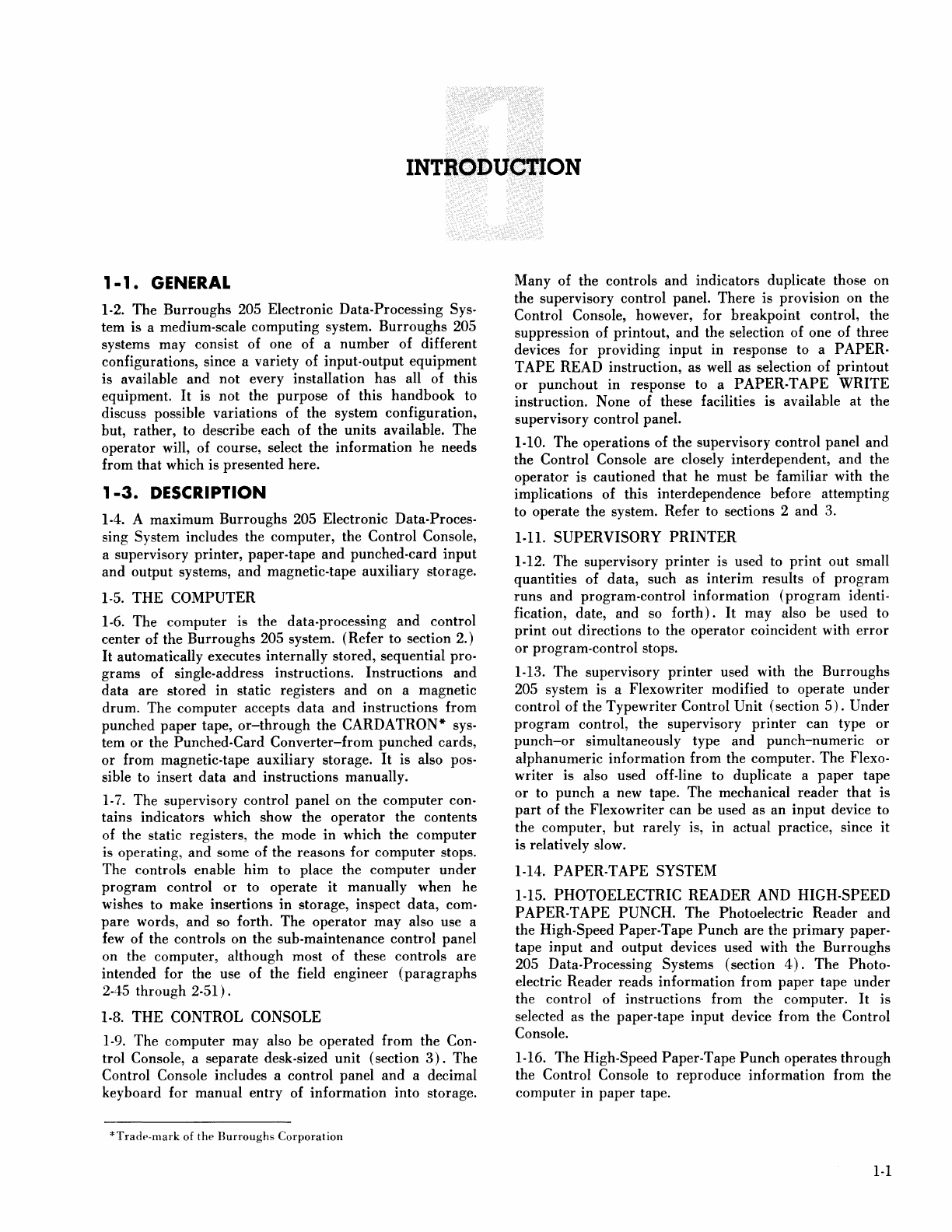 1

INTRODUCTION

1-1. GENERAL

1-2. The Burroughs 205 Electronic Data-Processing System is a medium-scale computing system. Burroughs 205 systems may consist of one of a number of different configurations, since a variety of input-output equipment is available and not every installation has all of this equipment. It is not the purpose of this handbook to discuss possible variations of the system configuration, but, rather, to describe each of the units available. The operator will, of course, select the information he needs from that which is presented here.

1-3. DESCRIPTION

1-4. A maximum Burroughs 205 Electronic Data-Processing System includes the computer, the Control Console, a supervisory printer, paper-tape and punched-card input and output systems, and magnetic-tape auxiliary storage.

1-5. THE COMPUTER

1-6. The computer is the data-processing and control center of the Burroughs 205 system. (Refer to section 2.) It automatically executes internally stored, sequential programs of single-address instructions. Instructions and data are stored in static registers and on a magnetic drum. The computer accepts data and instructions from punched paper tape, or–through the CARDATRON* system or the Punched-Card Converter–from punched cards, or from magnetic-tape auxiliary storage. It is also possible to insert data and instructions manually.

1-7. The supervisory control panel on the computer contains indicators which show the operator the contents of the static registers, the mode in which the computer is operating, and some of the reasons for computer stops. The controls enable him to place the computer under program control or to operate it manually when he wishes to make insertions in storage, inspect data, compare words, and so forth. The operator may also use a few of the controls on the sub-maintenance control panel on the computer, although most of these controls are intended for the use of the field engineer (paragraphs 2-45 through 2-51).

1-8. THE CONTROL CONSOLE

1-9. The computer may also be operated from the Control Console, a separate desk-sized unit (section 3). The Control Console includes a control panel and a decimal keyboard for manual entry of information into storage. Many of the controls and indicators duplicate those on the supervisory control panel. There is provision on the Control Console, however, for breakpoint control, the suppression of printout, and the selection of one of three devices for providing input in response to a PAPER-TAPE READ instruction, as well as selection of printout or punchout in response to a PAPER-TAPE WRITE instruction. None of these facilities is available at the supervisory control panel.

1-10. The operations of the supervisory control panel and the Control Console are closely interdependent, and the operator is cautioned that he must be familiar with the implications of this interdependence before attempting to operate the system. Refer to sections 2 and 3.

1-11. SUPERVISORY PRINTER

1-12. The supervisory printer is used to print out small quantities of data, such as interim results of program runs and program-control information (program identification, date, and so forth). It may also be used to print out directions to the operator coincident with error or program-control stops.

1-13. The supervisory printer used with the Burroughs 205 system is a Flexowriter modified to operate under control of the Typewriter Control Unit (section 5). Under program control, the supervisory printer can type or punch–or simultaneously type and punch–numeric or alphanumeric information from the computer. The Flexowriter is also used off-line to duplicate a paper tape or to punch a new tape. The mechanical reader that is part of the Flexowriter can be used as an input device to the computer, but rarely is, in actual practice, since it is relatively slow.

1-14. PAPER-TAPE SYSTEM

1-15. PHOTOELECTRIC READER AND HIGH-SPEED PAPER-TAPE PUNCH. The Photoelectric Reader and the High-Speed Paper-Tape Punch are the primary paper-tape input and output devices used with the Burroughs 205 Data-Processing Systems (section 4). The Photoelectric Reader reads information from paper tape under the control of instructions from the computer. It is selected as the paper-tape input device from the Control Console.

1-16. The High-Speed Paper-Tape Punch operates through the Control Console to reproduce information from the computer in paper tape.

*Trade-mark of the Burroughs Corporation

1-1